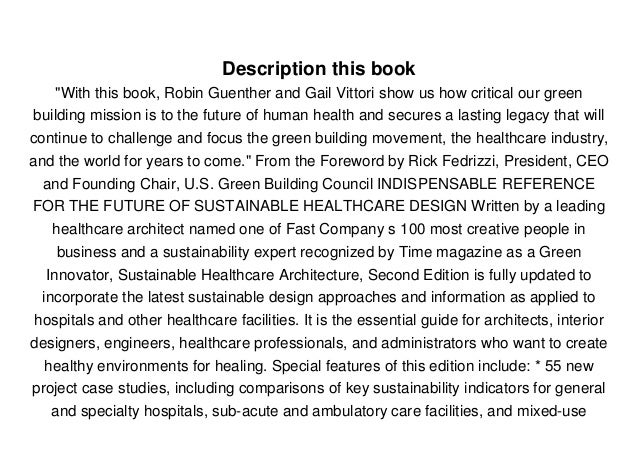 Description this book

"With this book, Robin Guenther and Gail Vittori show us how critical our green building mission is to the future of human health and secures a lasting legacy that will continue to challenge and focus the green building movement, the healthcare industry, and the world for years to come." From the Foreword by Rick Fedrizzi, President, CEO and Founding Chair, U.S. Green Building Council INDISPENSABLE REFERENCE FOR THE FUTURE OF SUSTAINABLE HEALTHCARE DESIGN Written by a leading healthcare architect named one of Fast Company s 100 most creative people in business and a sustainability expert recognized by Time magazine as a Green Innovator, Sustainable Healthcare Architecture, Second Edition is fully updated to incorporate the latest sustainable design approaches and information as applied to hospitals and other healthcare facilities. It is the essential guide for architects, interior designers, engineers, healthcare professionals, and administrators who want to create healthy environments for healing. Special features of this edition include: * 55 new project case studies, including comparisons of key sustainability indicators for general and specialty hospitals, sub-acute and ambulatory care facilities, and mixed-use